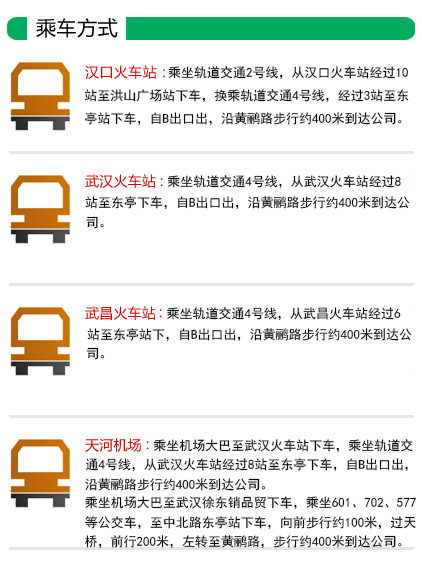 乘车方式

汉口火车站：乘坐轨道交通2号线，从汉口火车站经过10站至洪山广场站下车，换乘轨道交通4号线，经过3站至东亭站下车，自B出口出，沿黄鹂路步行约400米到达公司。

武汉火车站：乘坐轨道交通4号线，从武汉火车站经过8站至东亭下车，自B出口出，沿黄鹂路步行约400米到达公司。

武昌火车站：乘坐轨道交通4号线，从武昌火车站经过6站至东亭站下，自B出口出，沿黄鹂路步行约400米到达公司。

天河机场：乘坐机场大巴至武汉火车站下车，乘坐轨道交通4号线，从武汉火车站经过8站至东亭下车，自B出口出，沿黄鹂路步行约400米到达公司。
乘坐机场大巴至武汉徐东销品贸下车，乘坐601、702、577等公交车，至中北路东亭站下车，向前步行约100米，过天桥，前行200米，左转至黄鹂路，步行约400米到达公司。